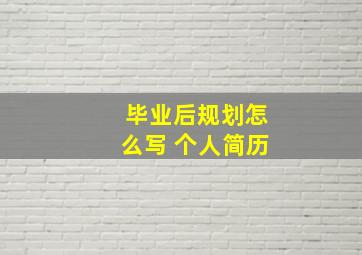 毕业后规划怎么写 个人简历